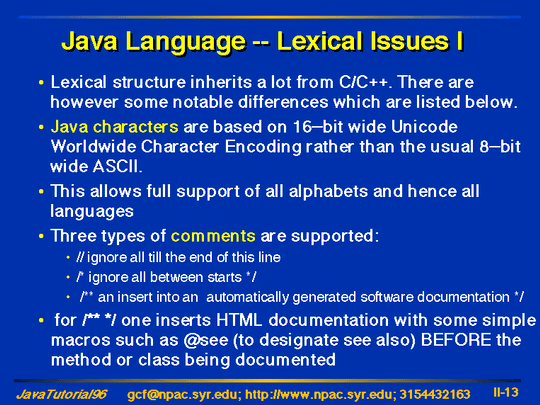 Java Language -- Lexical Issues I

• Lexical structure inherits a lot from C/C++. There are however some notable differences which are listed below.

• Java characters are based on 16–bit wide Unicode Worldwide Character Encoding rather than the usual 8–bit wide ASCII.

• This allows full support of all alphabets and hence all languages

• Three types of comments are supported:

• // ignore all till the end of this line

• /* ignore all between starts */

• /** an insert into an automatically generated software documentation */

• for /** */ one inserts HTML documentation with some simple macros such as @see (to designate see also) BEFORE the method or class being documented

JavaTutorial96 gcf@npac.syr.edu; http://www.npac.syr.edu; 3154432163 II-13